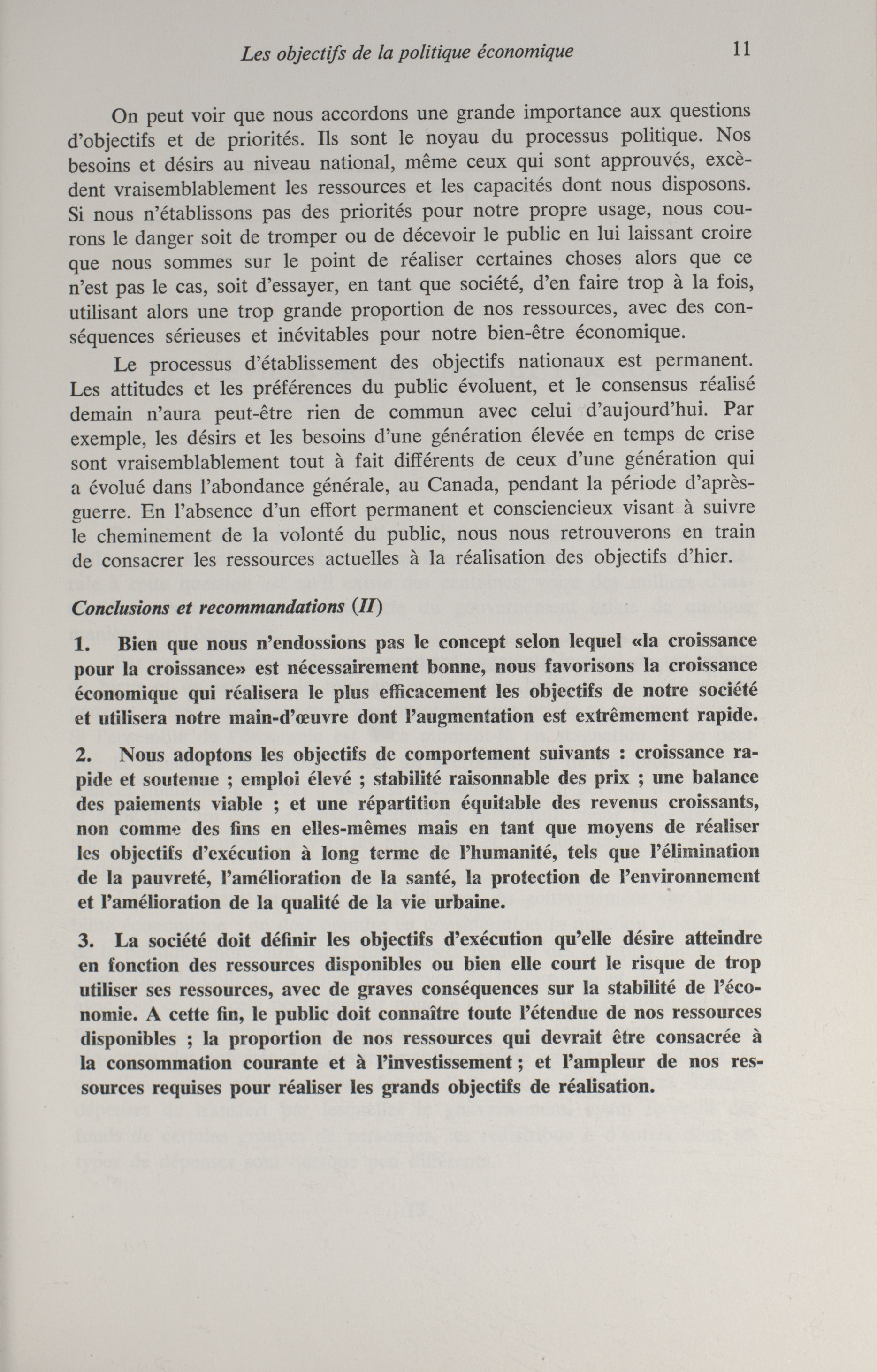 Les objectifs de la politique économique 11

On peut voir que nous accordons une grande importance aux questions d'objectifs et de priorités. Ils sont le noyau du processus politique. Nos besoins et désirs au niveau national, même ceux qui sont approuvés, excèdent vraisemblablement les ressources et les capacités dont nous disposons. Si nous n'établissons pas des priorités pour notre propre usage, nous courons le danger soit de tromper ou de décevoir le public en lui laissant croire que nous sommes sur le point de réaliser certaines choses alors que ce n'est pas le cas, soit d'essayer, en tant que société, d'en faire trop à la fois, utilisant alors une trop grande proportion de nos ressources, avec des conséquences sérieuses et inévitables pour notre bien-être économique.

Le processus d'établissement des objectifs nationaux est permanent. Les attitudes et les préférences du public évoluent, et le consensus réalisé demain n'aura peut-être rien de commun avec celui d'aujourd'hui. Par exemple, les désirs et les besoins d'une génération élevée en temps de crise sont vraisemblablement tout à fait différents de ceux d'une génération qui a évolué dans l'abondance générale, au Canada, pendant la période d'après-guerre. En l'absence d'un effort permanent et consciencieux visant à suivre le cheminement de la volonté du public, nous nous retrouverons en train de consacrer les ressources actuelles à la réalisation des objectifs d'hier.

Conclusions et recommandations (II)

1. Bien que nous n'endossions pas le concept selon lequel «la croissance pour la croissance» est nécessairement bonne, nous favorisons la croissance économique qui réalisera le plus efficacement les objectifs de notre société et utilisera notre main-d'œuvre dont l'augmentation est extrêmement rapide.

2. Nous adoptons les objectifs de comportement suivants : croissance rapide et soutenue ; emploi élevé ; stabilité raisonnable des prix ; une balance des paiements viable ; et une répartition équitable des revenus croissants, non comme des fins en elles-mêmes mais en tant que moyens de réaliser les objectifs d'exécution à long terme de l'humanité, tels que l'élimination de la pauvreté, l'amélioration de la santé, la protection de l'environnement et l'amélioration de la qualité de la vie urbaine.

3. La société doit définir les objectifs d'exécution qu'elle désire atteindre en fonction des ressources disponibles ou bien elle court le risque de trop utiliser ses ressources, avec de graves conséquences sur la stabilité de l'économie. A cette fin, le public doit connaître toute l'étendue de nos ressources disponibles ; la proportion de nos ressources qui devrait être consacrée à la consommation courante et à l'investissement ; et l'ampleur de nos ressources requises pour réaliser les grands objectifs de réalisation.